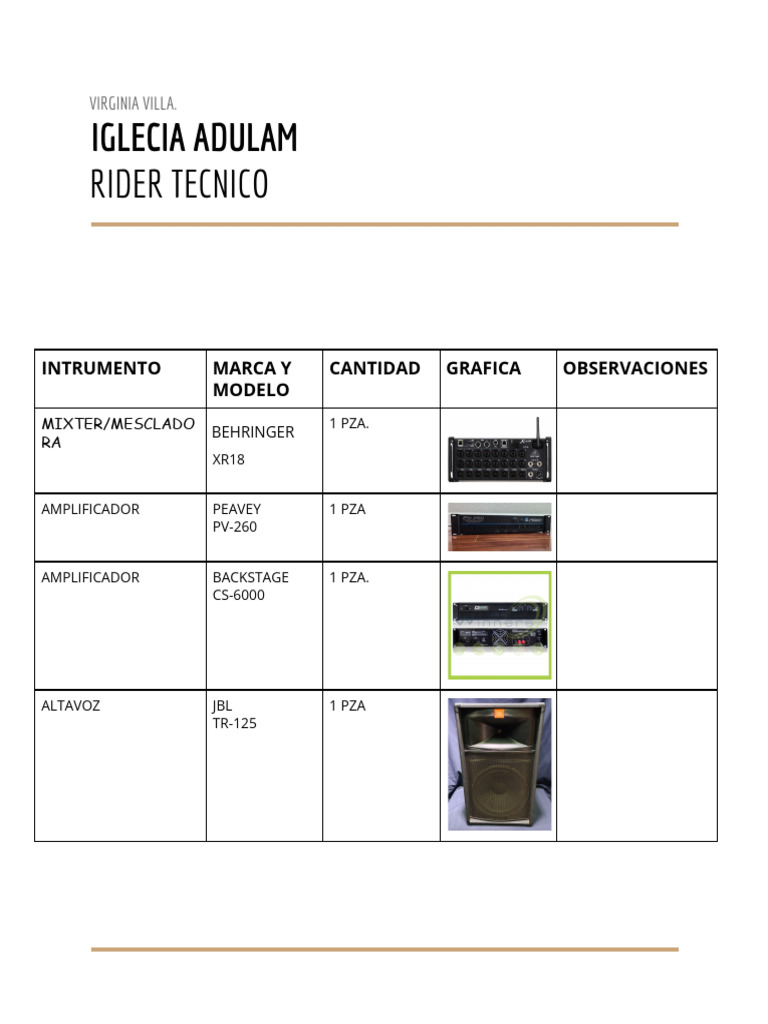 VIRGINIA VILLA.

IGLECIA ADULAM

RIDER TECNICO

| INTRUMENTO | MARCA Y MODELO | CANTIDAD | GRAFICA | OBSERVACIONES |
|---|---|---|---|---|
| MIXTER/MESCLADORA | BEHRINGER XR18 | 1 PZA. | | |
| AMPLIFICADOR | PEAVEY PV-260 | 1 PZA | | |
| AMPLIFICADOR | BACKSTAGE CS-6000 | 1 PZA. | | |
| ALTAVOZ | JBL TR-125 | 1 PZA | | |